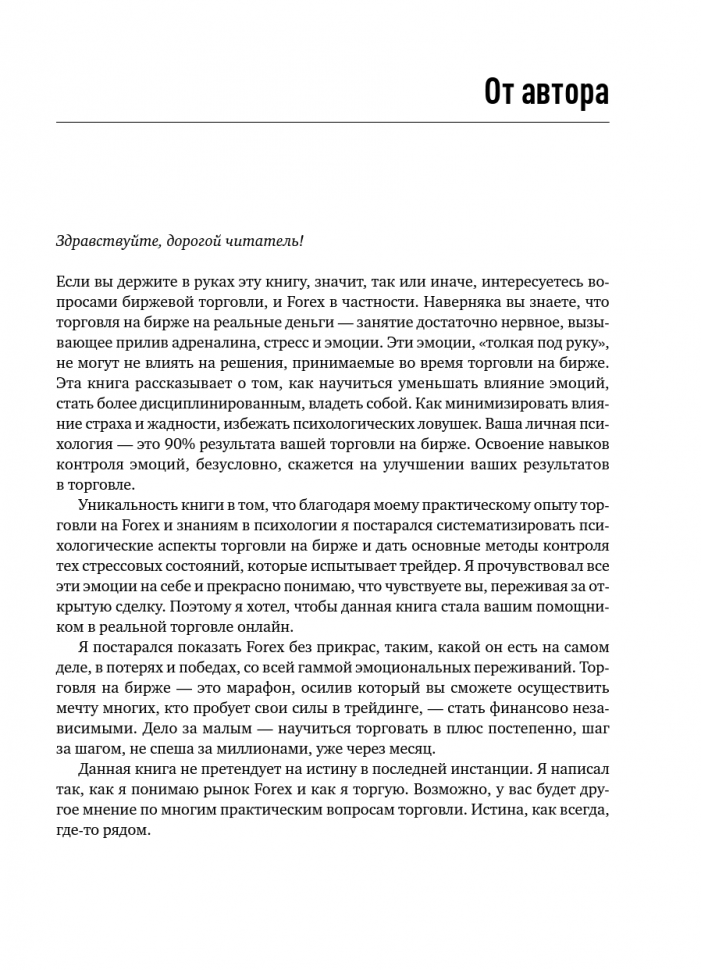 От автора

Здравствуйте, дорогой читатель!

Если вы держите в руках эту книгу, значит, так или иначе, интересуетесь вопросами биржевой торговли, и Forex в частности. Наверняка вы знаете, что торговля на бирже на реальные деньги — занятие достаточно нервное, вызывающее прилив адреналина, стресс и эмоции. Эти эмоции, «толкая под руку», не могут не влиять на решения, принимаемые во время торговли на бирже. Эта книга рассказывает о том, как научиться уменьшать влияние эмоций, стать более дисциплинированным, владеть собой. Как минимизировать влияние страха и жадности, избежать психологических ловушек. Ваша личная психология — это 90% результата вашей торговли на бирже. Освоение навыков контроля эмоций, безусловно, скажется на улучшении ваших результатов в торговле.

Уникальность книги в том, что благодаря моему практическому опыту торговли на Forex и знаниям в психологии я постарался систематизировать психологические аспекты торговли на бирже и дать основные методы контроля тех стрессовых состояний, которые испытывает трейдер. Я прочувствовал все эти эмоции на себе и прекрасно понимаю, что чувствуете вы, переживая за открытую сделку. Поэтому я хотел, чтобы данная книга стала вашим помощником в реальной торговле онлайн.

Я постарался показать Forex без прикрас, таким, какой он есть на самом деле, в потерях и победах, со всей гаммой эмоциональных переживаний. Торговля на бирже — это марафон, осилив который вы сможете осуществить мечту многих, кто пробует свои силы в трейдинге, — стать финансово независимыми. Дело за малым — научиться торговать в плюс постепенно, шаг за шагом, не спеша за миллионами, уже через месяц.

Данная книга не претендует на истину в последней инстанции. Я написал так, как я понимаю рынок Forex и как я торгую. Возможно, у вас будет другое мнение по многим практическим вопросам торговли. Истина, как всегда, где-то рядом.